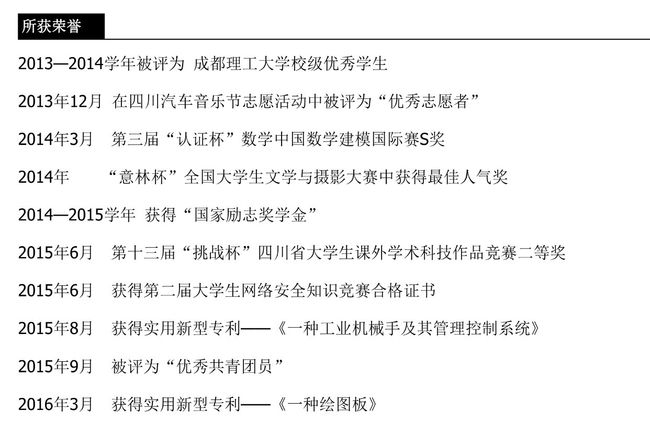 所获荣誉

2013—2014学年被评为 成都理工大学校级优秀学生

2013年12月 在四川汽车音乐节志愿活动中被评为“优秀志愿者”

2014年3月 第三届“认证杯”数学中国数学建模国际赛S奖

2014年 “意林杯”全国大学生文学与摄影大赛中获得最佳人气奖

2014—2015学年 获得“国家励志奖学金”

2015年6月 第十三届“挑战杯”四川省大学生课外学术科技作品竞赛二等奖

2015年6月 获得第二届大学生网络安全知识竞赛合格证书

2015年8月 获得实用新型专利——《一种工业机械手及其管理控制系统》

2015年9月 被评为“优秀共青团员”

2016年3月 获得实用新型专利——《一种绘图板》